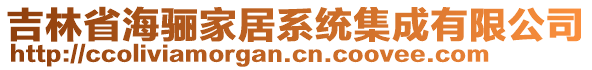 吉林省海骊家居系统集成有限公司
http://ccoliviamorgan.cn.coovee.com